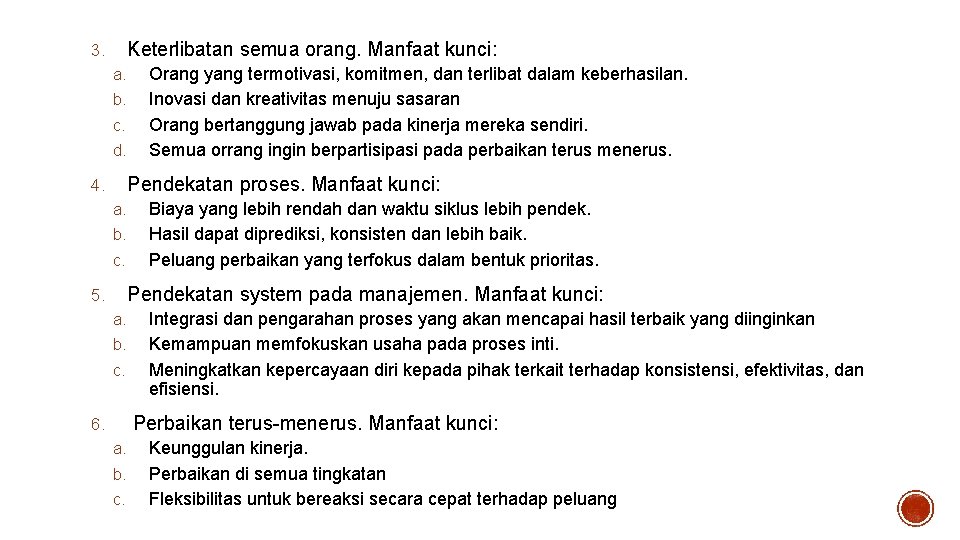 3. Keterlibatan semua orang. Manfaat kunci:
a. Orang yang termotivasi, komitmen, dan terlibat dalam keberhasilan.
b. Inovasi dan kreativitas menuju sasaran
c. Orang bertanggung jawab pada kinerja mereka sendiri.
d. Semua orrang ingin berpartisipasi pada perbaikan terus menerus.

4. Pendekatan proses. Manfaat kunci:
a. Biaya yang lebih rendah dan waktu siklus lebih pendek.
b. Hasil dapat diprediksi, konsisten dan lebih baik.
c. Peluang perbaikan yang terfokus dalam bentuk prioritas.

5. Pendekatan system pada manajemen. Manfaat kunci:
a. Integrasi dan pengarahan proses yang akan mencapai hasil terbaik yang diinginkan
b. Kemampuan memfokuskan usaha pada proses inti.
c. Meningkatkan kepercayaan diri kepada pihak terkait terhadap konsistensi, efektivitas, dan efisiensi.

6. Perbaikan terus-menerus. Manfaat kunci:
a. Keunggulan kinerja.
b. Perbaikan di semua tingkatan
c. Fleksibilitas untuk bereaksi secara cepat terhadap peluang